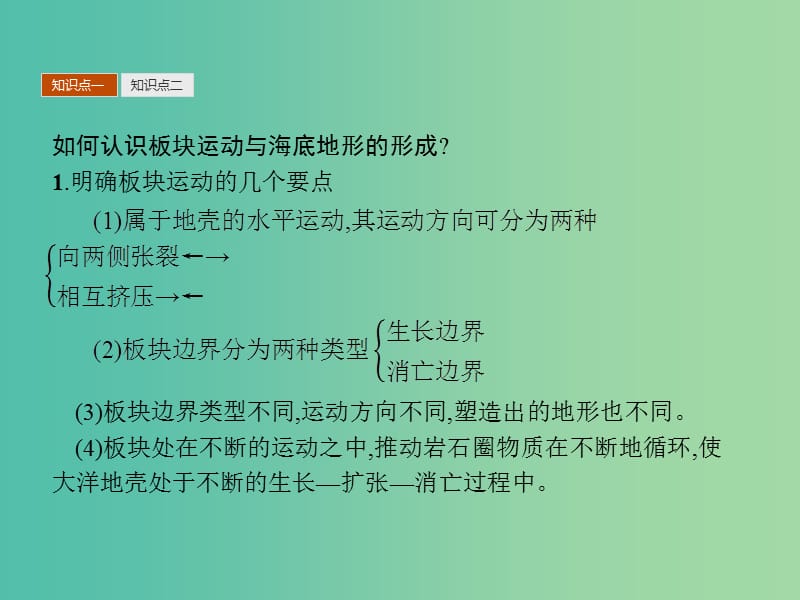 知识点一 知识点二

如何认识板块运动与海底地形的形成?

1.明确板块运动的几个要点

(1)属于地壳的水平运动,其运动方向可分为两种
$\begin{cases}\text{向两侧张裂}\leftarrow\rightarrow\\\text{相互挤压}\rightarrow\leftarrow\end{cases}$

(2)板块边界分为两种类型$\begin{cases}\text{生长边界}\\\text{消亡边界}\end{cases}$

(3)板块边界类型不同,运动方向不同,塑造出的地形也不同。

(4)板块处在不断的运动之中,推动岩石圈物质在不断地循环,使大洋地壳处于不断的生长—扩张—消亡过程中。